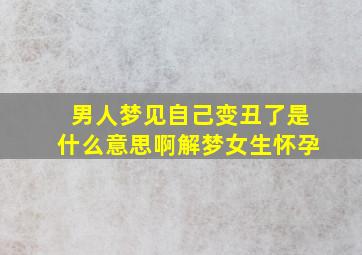 男人梦见自己变丑了是什么意思啊解梦女生怀孕